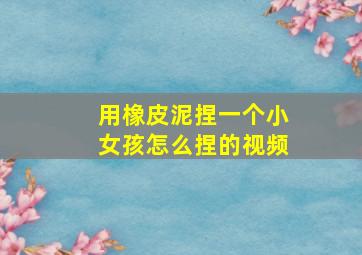 用橡皮泥捏一个小女孩怎么捏的视频